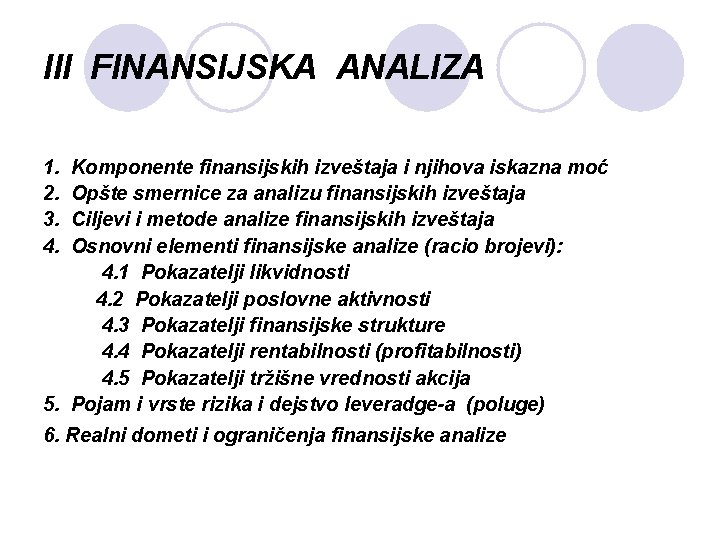 III FINANSIJSKA ANALIZA

1. Komponente finansijskih izveštaja i njihova iskazna moć
2. Opšte smernice za analizu finansijskih izveštaja
3. Ciljevi i metode analize finansijskih izveštaja
4. Osnovni elementi finansijske analize (racio brojevi):
4.1 Pokazatelji likvidnosti
4.2 Pokazatelji poslovne aktivnosti
4.3 Pokazatelji finansijske strukture
4.4 Pokazatelji rentabilnosti (profitabilnosti)
4.5 Pokazatelji tržišne vrednosti akcija
5. Pojam i vrste rizika i dejstvo leveradge-a (poluge)
6. Realni dometi i ograničenja finansijske analize